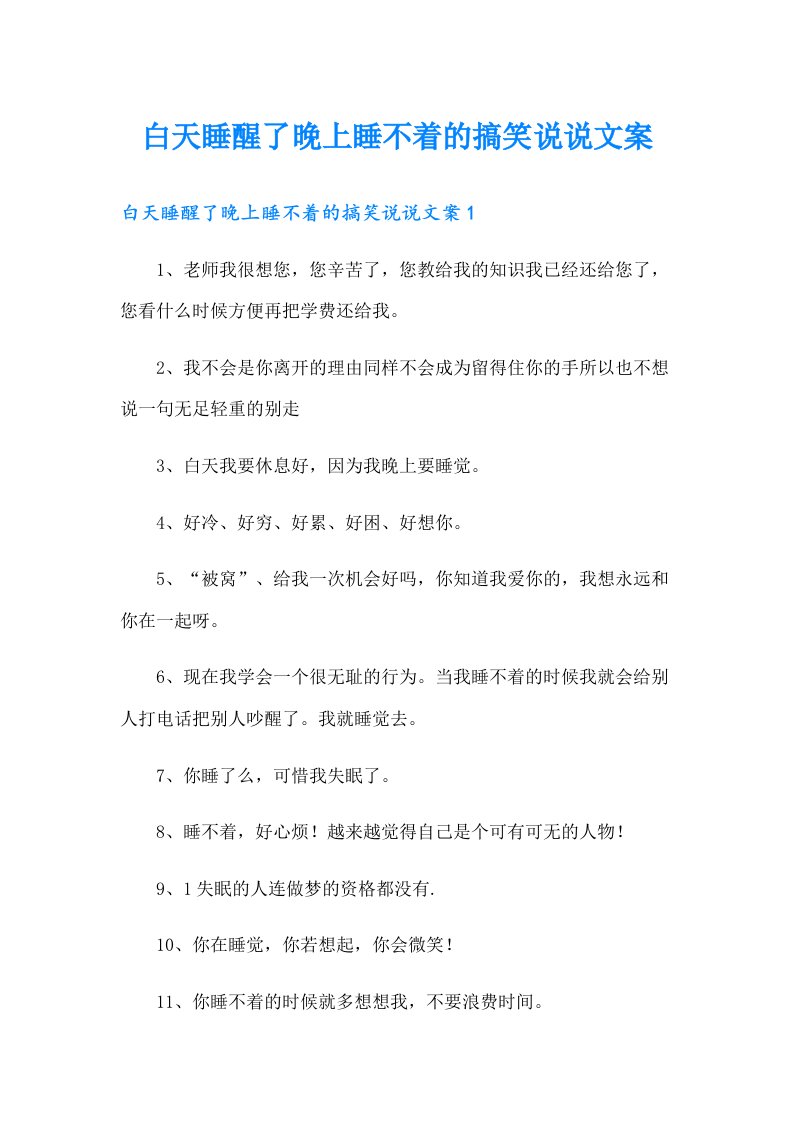 白天睡醒了晚上睡不着的搞笑说说文案

白天睡醒了晚上睡不着的搞笑说说文案1

1、老师我很想您，您辛苦了，您教给我的知识我已经还给您了，您看什么时候方便再把学费还给我。

2、我不会是你离开的理由同样不会成为留得住你的手所以也不想说一句无足轻重的别走

3、白天我要休息好，因为我晚上要睡觉。

4、好冷、好穷、好累、好困、好想你。

5、“被窝”、给我一次机会好吗，你知道我爱你的，我想永远和你在一起呀。

6、现在我学会一个很无耻的行为。当我睡不着的时候我就会给别人打电话把别人吵醒了。我就睡觉去。

7、你睡了么，可惜我失眠了。

8、睡不着，好心烦！越来越觉得自己是个可有可无的人物！

9、1失眠的人连做梦的资格都没有.

10、你在睡觉，你若想起，你会微笑！

11、你睡不着的时候就多想想我，不要浪费时间。